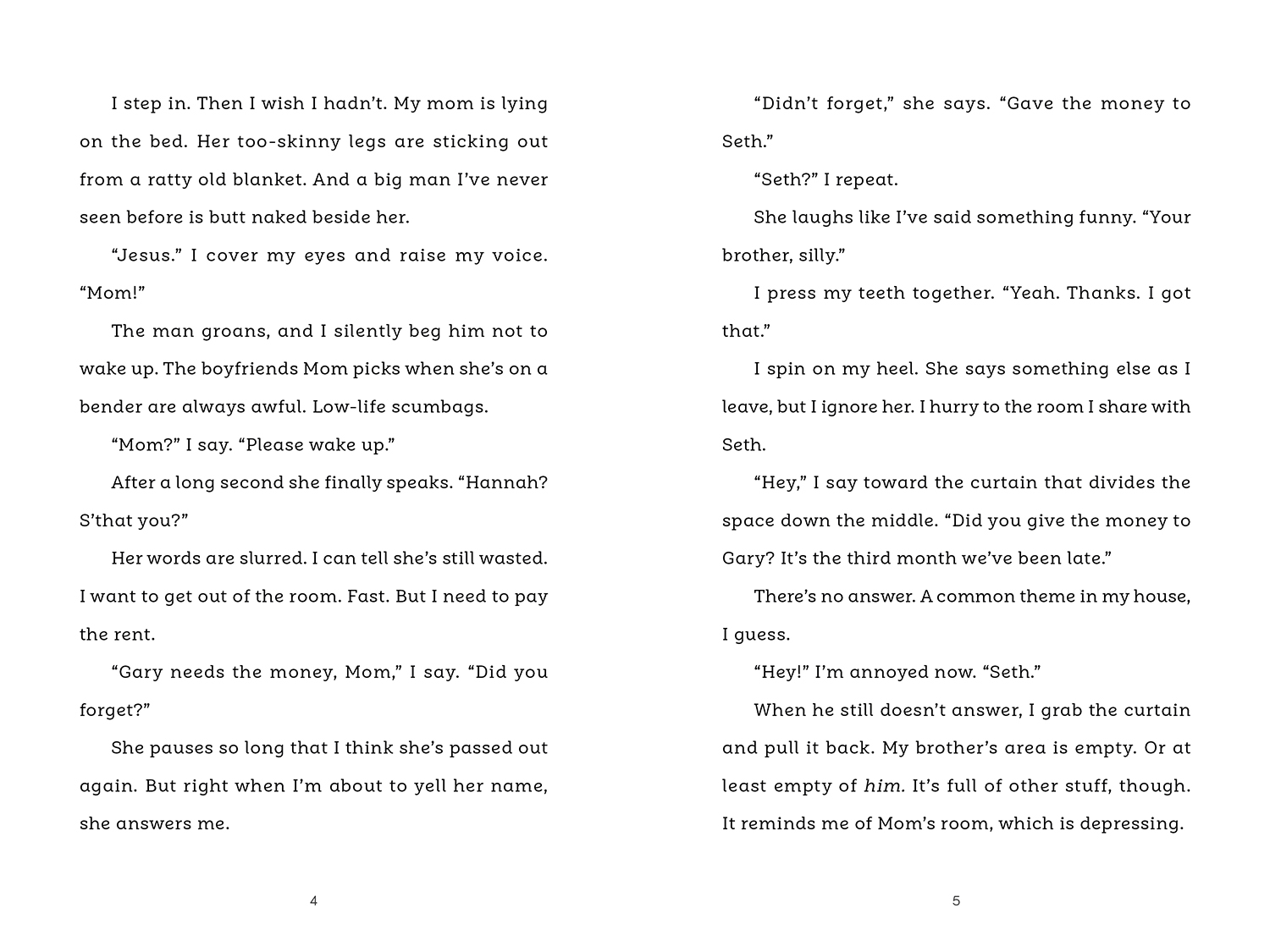 I step in. Then I wish I hadn't. My mom is lying on the bed. Her too-skinny legs are sticking out from a ratty old blanket. And a big man I've never seen before is butt naked beside her.

"Jesus." I cover my eyes and raise my voice. "Mom!"

The man groans, and I silently beg him not to wake up. The boyfriends Mom picks when she's on a bender are always awful. Low-life scumbags.

"Mom?" I say. "Please wake up."

After a long second she finally speaks. "Hannah? S'that you?"

Her words are slurred. I can tell she's still wasted. I want to get out of the room. Fast. But I need to pay the rent.

"Gary needs the money, Mom," I say. "Did you forget?"

She pauses so long that I think she's passed out again. But right when I'm about to yell her name, she answers me.

4

"Didn't forget," she says. "Gave the money to Seth."

"Seth?" I repeat.

She laughs like I've said something funny. "Your brother, silly."

I press my teeth together. "Yeah. Thanks. I got that."

I spin on my heel. She says something else as I leave, but I ignore her. I hurry to the room I share with Seth.

"Hey," I say toward the curtain that divides the space down the middle. "Did you give the money to Gary? It's the third month we've been late."

There's no answer. A common theme in my house, I guess.

"Hey!" I'm annoyed now. "Seth."

When he still doesn't answer, I grab the curtain and pull it back. My brother's area is empty. Or at least empty of him. It's full of other stuff, though. It reminds me of Mom's room, which is depressing.

5